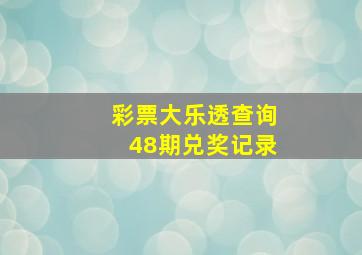 彩票大乐透查询
48期兑奖记录